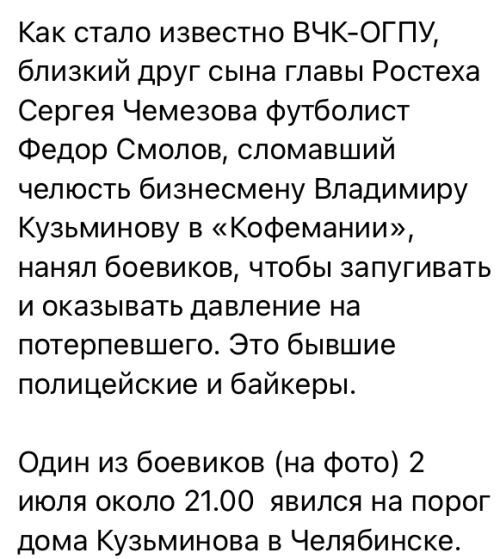 Как стало известно ВЧК-ОГПУ, близкий друг сына главы Ростеха Сергея Чемезова футболист Федор Смолов, сломавший челюсть бизнесмену Владимиру Кузьминову в «Кофемании», нанял боевиков, чтобы запугивать и оказывать давление на потерпевшего. Это бывшие полицейские и байкеры.

Один из боевиков (на фото) 2 июля около 21.00 явился на порог дома Кузьминова в Челябинске.